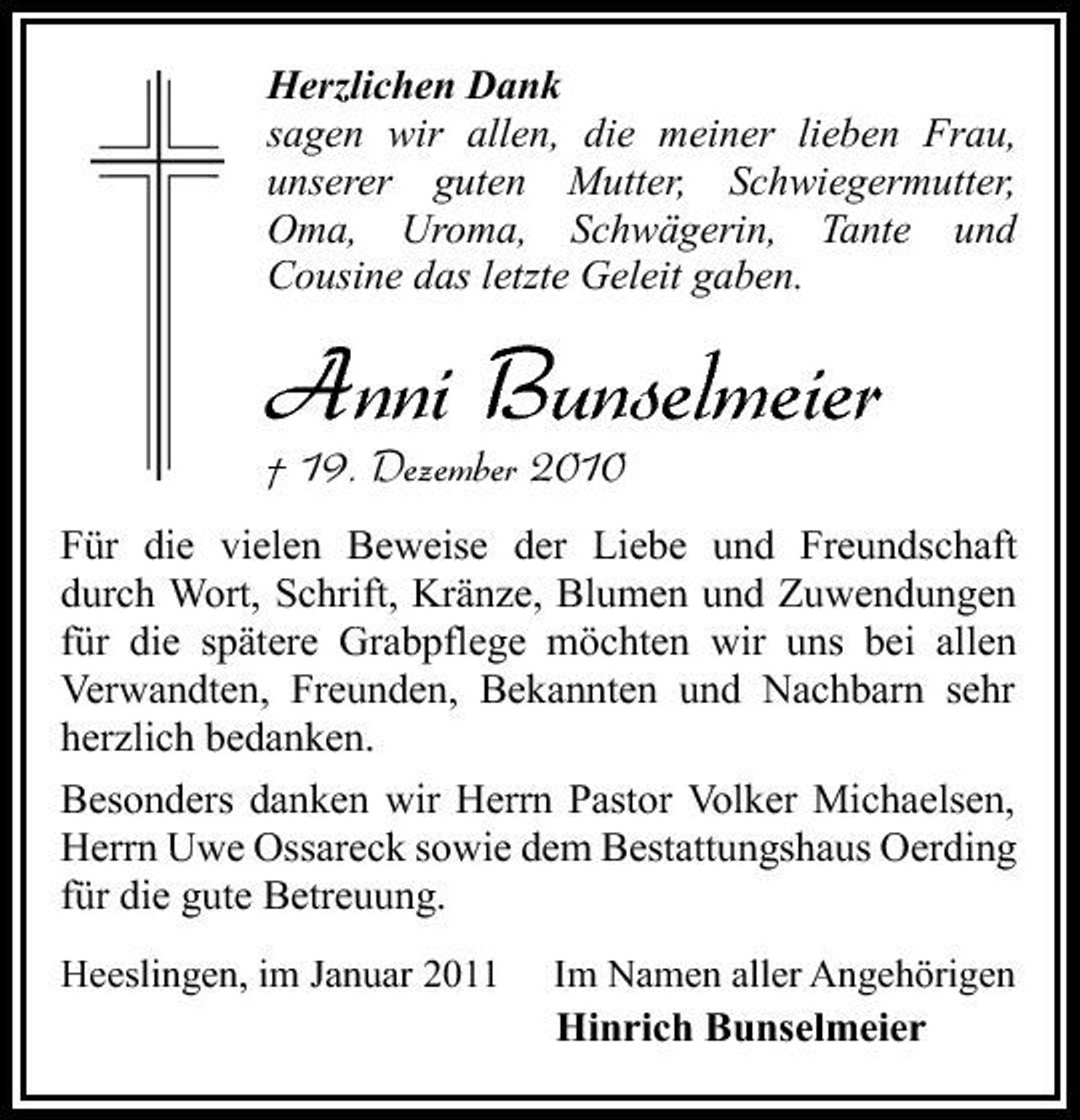 Herzlichen Dank
sagen wir allen, die meiner lieben Frau, unserer guten Mutter, Schwiegermutter, Oma, Uroma, Schwägerin, Tante und Cousine das letzte Geleit gaben.

Anni Bunselmeier
† 19. Dezember 2010

Für die vielen Beweise der Liebe und Freundschaft durch Wort, Schrift, Kränze, Blumen und Zuwendungen für die spätere Grabpflege möchten wir uns bei allen Verwandten, Freunden, Bekannten und Nachbarn sehr herzlich bedanken.

Besonders danken wir Herrn Pastor Volker Michaelsen, Herrn Uwe Ossareck sowie dem Bestattungshaus Oerding für die gute Betreuung.

Heeslingen, im Januar 2011

Im Namen aller Angehörigen
Hinrich Bunselmeier